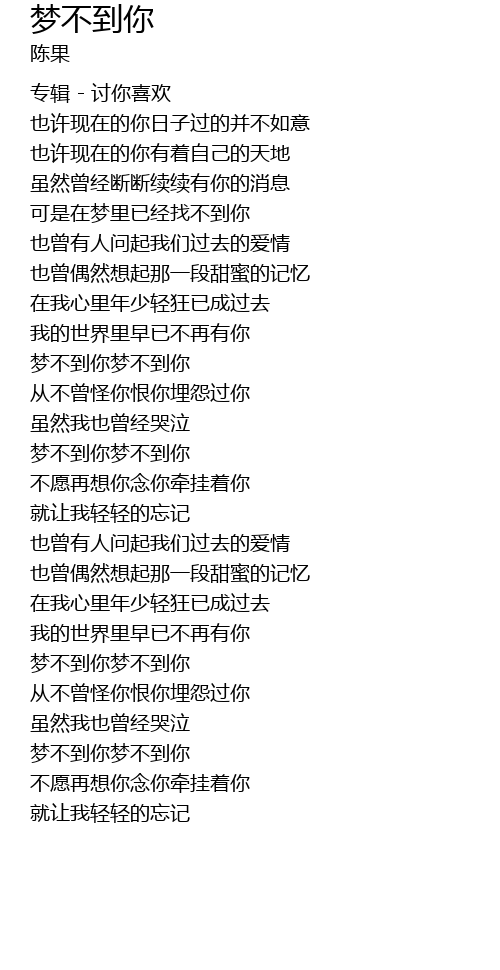 梦不到你
陈果

专辑 - 讨你喜欢
也许现在的你日子过的并不如意
也许现在的你有着自己的天地
虽然曾经断断续续有你的消息
可是在梦里已经找不到你
也曾有人问起我们过去的爱情
也曾偶然想起那一段甜蜜的记忆
在我心里年少轻狂已成过去
我的世界里早已不再有你
梦不到你梦不到你
从不曾怪你恨你埋怨过你
虽然我也曾经哭泣
梦不到你梦不到你
不愿再想你念你牵挂着你
就让我轻轻的忘记
也曾有人问起我们过去的爱情
也曾偶然想起那一段甜蜜的记忆
在我心里年少轻狂已成过去
我的世界里早已不再有你
梦不到你梦不到你
从不曾怪你恨你埋怨过你
虽然我也曾经哭泣
梦不到你梦不到你
不愿再想你念你牵挂着你
就让我轻轻的忘记